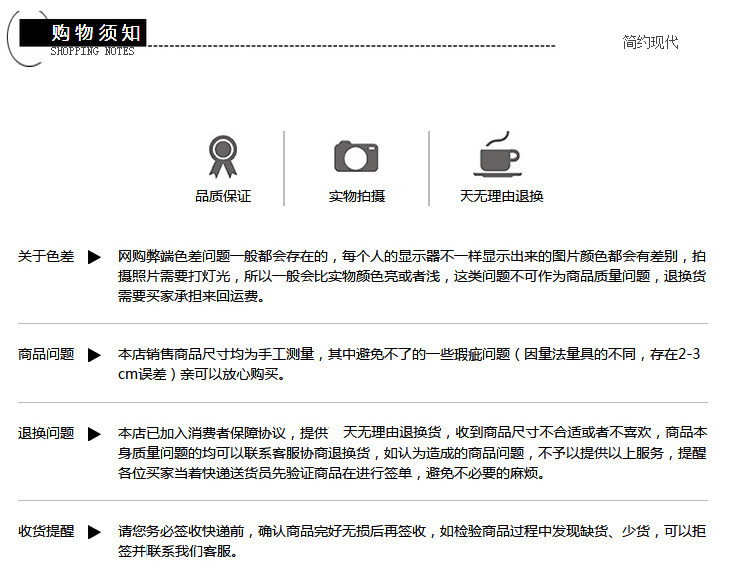 购物须知
SHOPPING NOTES

简约现代

品质保证

实物拍摄

天无理由退换

关于色差 ▶ 网购弊端色差问题一般都会存在的，每个人的显示器不一样显示出来的图片颜色都会有差别，拍摄照片需要打灯光，所以一般会比实物颜色亮或者浅，这类问题不可作为商品质量问题，退换货需要买家承担来回运费。

商品问题 ▶ 本店销售商品尺寸均为手工测量，其中避免不了的一些瑕疵问题（因量法量具的不同，存在2-3cm误差）亲可以放心购买。

退换问题 ▶ 本店已加入消费者保障协议，提供 天无理由退换货，收到商品尺寸不合适或者不喜欢，商品本身质量问题的均可以联系客服协商退换货，如认为造成的商品问题，不予以提供以上服务，提醒各位买家当着快递送货员先验证商品在进行签单，避免不必要的麻烦。

收货提醒 ▶ 请您务必签收快递前，确认商品完好无损后再签收，如检验商品过程中发现缺货、少货，可以拒签并联系我们客服。